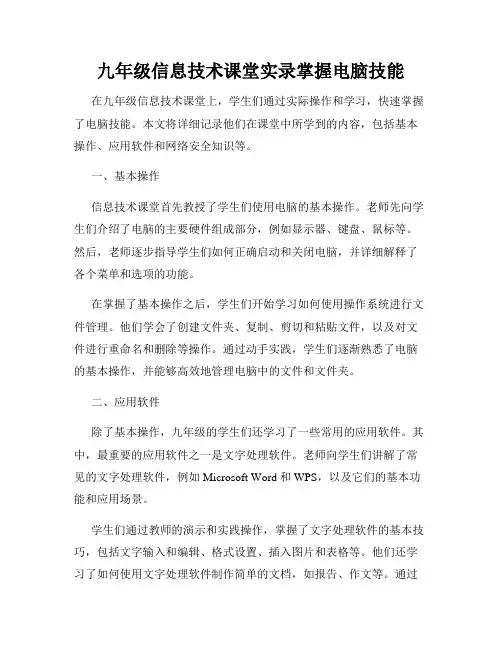 九年级信息技术课堂实录掌握电脑技能

在九年级信息技术课堂上，学生们通过实际操作和学习，快速掌握了电脑技能。本文将详细记录他们在课堂中所学到的内容，包括基本操作、应用软件和网络安全知识等。

一、基本操作

信息技术课堂首先教授了学生们使用电脑的基本操作。老师先向学生们介绍了电脑的主要硬件组成部分，例如显示器、键盘、鼠标等。然后，老师逐步指导学生们如何正确启动和关闭电脑，并详细解释了各个菜单和选项的功能。

在掌握了基本操作之后，学生们开始学习如何使用操作系统进行文件管理。他们学会了创建文件夹、复制、剪切和粘贴文件，以及对文件进行重命名和删除等操作。通过动手实践，学生们逐渐熟悉了电脑的基本操作，并能够高效地管理电脑中的文件和文件夹。

二、应用软件

除了基本操作，九年级的学生们还学习了一些常用的应用软件。其中，最重要的应用软件之一是文字处理软件。老师向学生们讲解了常见的文字处理软件，例如 Microsoft Word 和 WPS，以及它们的基本功能和应用场景。

学生们通过教师的演示和实践操作，掌握了文字处理软件的基本技巧，包括文字输入和编辑、格式设置、插入图片和表格等。他们还学习了如何使用文字处理软件制作简单的文档，如报告、作文等。通过